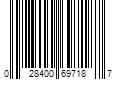 0 28400 69718 7